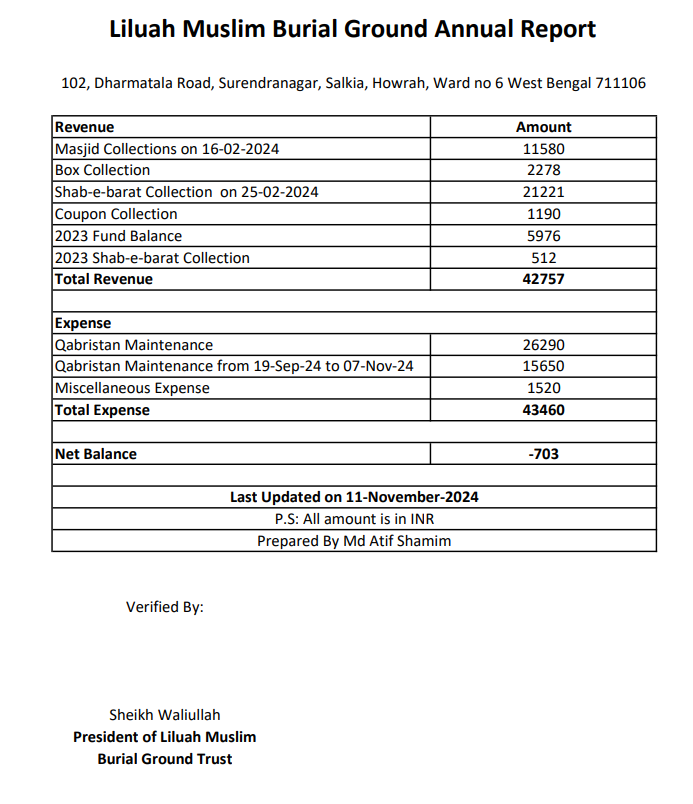 Liluah Muslim Burial Ground Annual Report

102, Dharmatala Road, Surendranagar, Salkia, Howrah, Ward no 6 West Bengal 711106

| Revenue | Amount |
|---|---|
| Masjid Collections on 16-02-2024 | 11580 |
| Box Collection | 2278 |
| Shab-e-barat Collection on 25-02-2024 | 21221 |
| Coupon Collection | 1190 |
| 2023 Fund Balance | 5976 |
| 2023 Shab-e-barat Collection | 512 |
| Total Revenue | 42757 |
| | |
| Expense | |
| Qabristan Maintenance | 26290 |
| Qabristan Maintenance from 19-Sep-24 to 07-Nov-24 | 15650 |
| Miscellaneous Expense | 1520 |
| Total Expense | 43460 |
| | |
| Net Balance | -703 |
| | |
| Last Updated on 11-November-2024 | |
| P.S: All amount is in INR | |
| Prepared By Md Atif Shamim | |

Verified By:

Sheikh Waliullah
President of Liluah Muslim
Burial Ground Trust